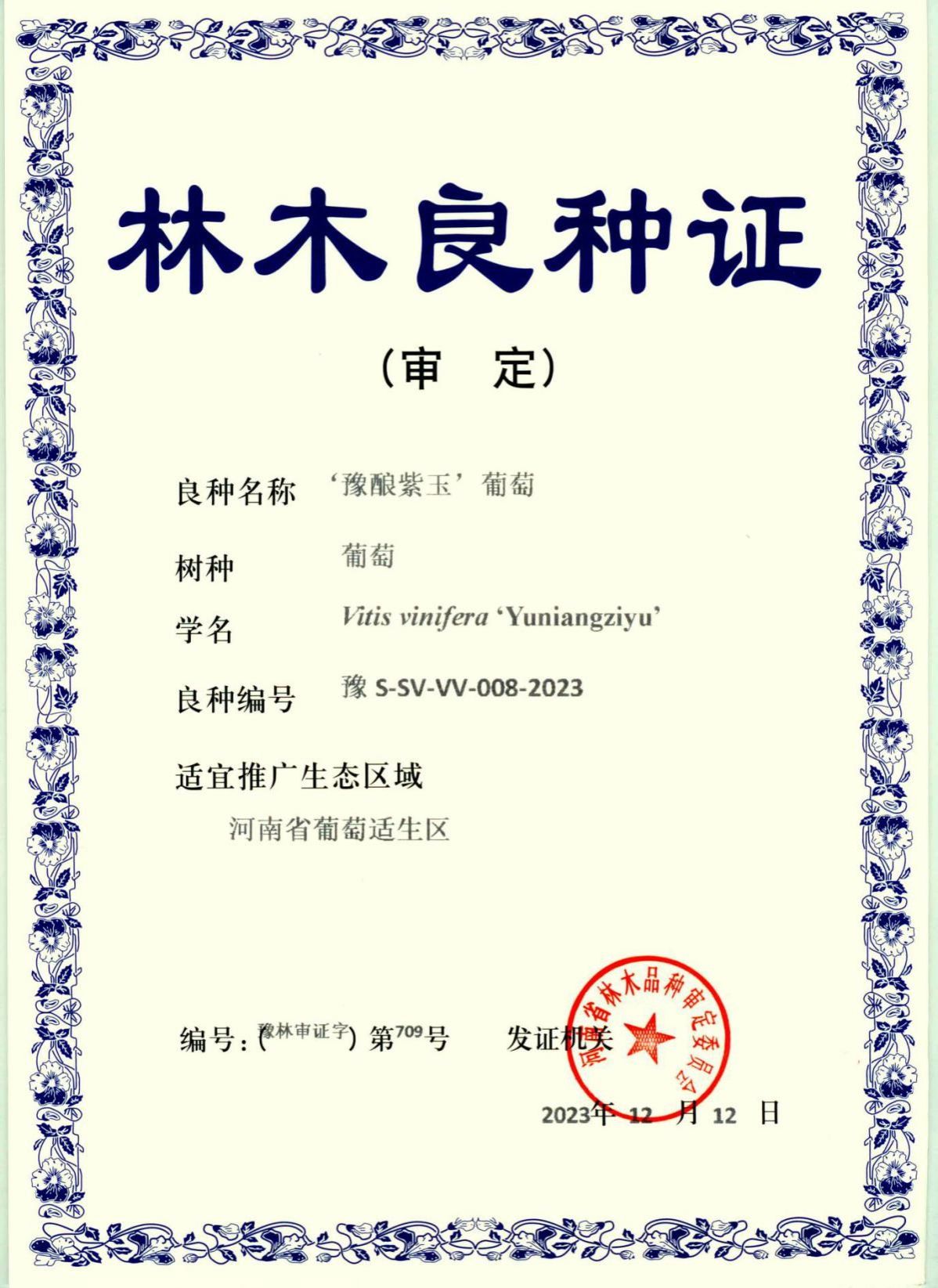 林木良种证

(审 定)

良种名称 ‘豫酿紫玉’葡萄

树种 葡萄

学名 Vitis vinifera 'Yuniangziyu'

良种编号 豫S-SV-VV-008-2023

适宜推广生态区域

河南省葡萄适生区

编号:(豫林审证字)第709号 发证机关

2023年12月12日

河南省林木品种审定委员会